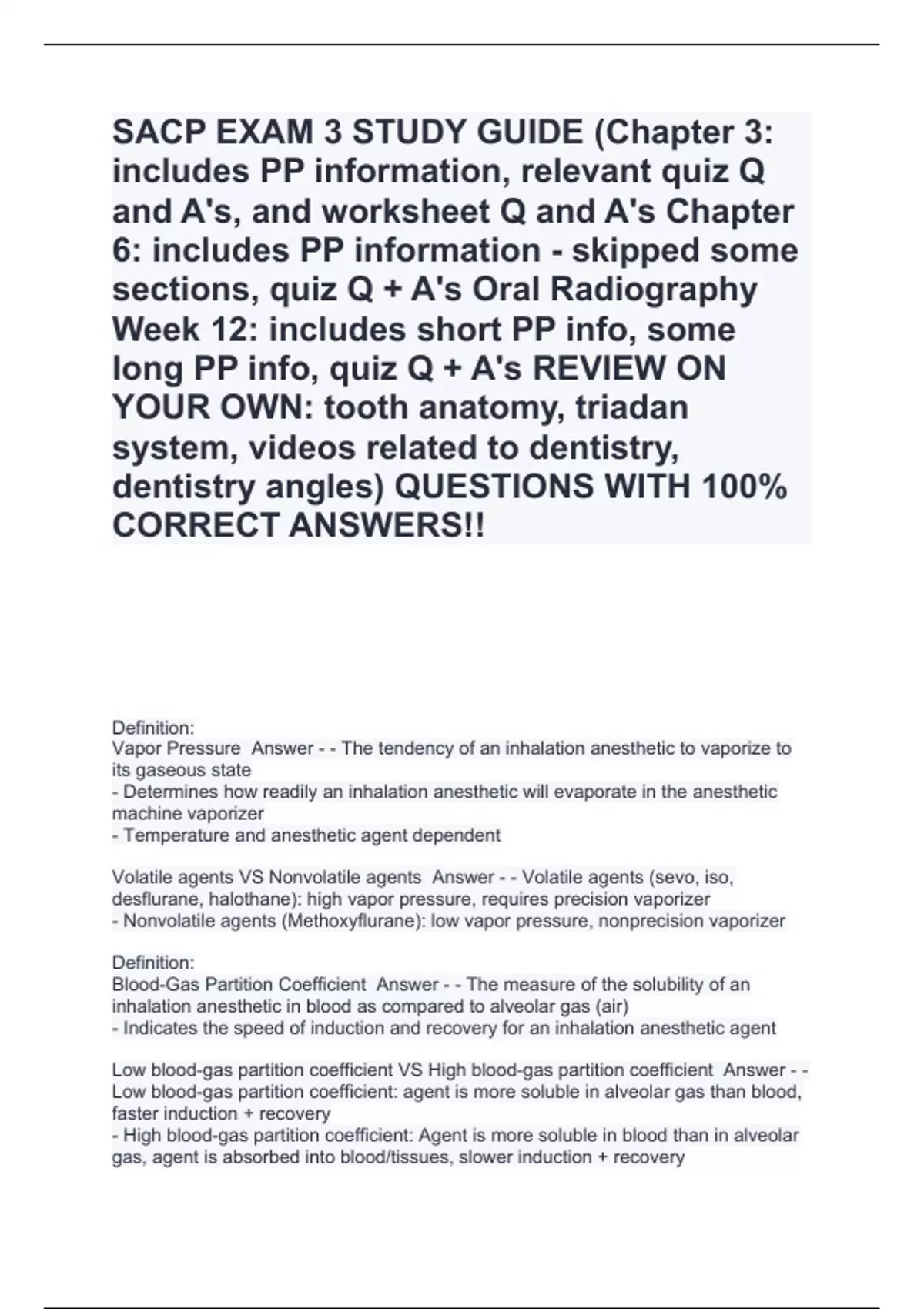 SACP EXAM 3 STUDY GUIDE (Chapter 3: includes PP information, relevant quiz Q and A's, and worksheet Q and A's Chapter 6: includes PP information - skipped some sections, quiz Q + A's Oral Radiography Week 12: includes short PP info, some long PP info, quiz Q + A's REVIEW ON YOUR OWN: tooth anatomy, triadan system, videos related to dentistry, dentistry angles) QUESTIONS WITH 100% CORRECT ANSWERS!!

Definition:
Vapor Pressure Answer - - The tendency of an inhalation anesthetic to vaporize to its gaseous state
- Determines how readily an inhalation anesthetic will evaporate in the anesthetic machine vaporizer
- Temperature and anesthetic agent dependent

Volatile agents VS Nonvolatile agents Answer - - Volatile agents (sevo, iso, desflurane, halothane): high vapor pressure, requires precision vaporizer
- Nonvolatile agents (Methoxyflurane): low vapor pressure, nonprecision vaporizer

Definition:
Blood-Gas Partition Coefficient Answer - - The measure of the solubility of an inhalation anesthetic in blood as compared to alveolar gas (air)
- Indicates the speed of induction and recovery for an inhalation anesthetic agent

Low blood-gas partition coefficient VS High blood-gas partition coefficient Answer - - Low blood-gas partition coefficient: agent is more soluble in alveolar gas than blood, faster induction + recovery
- High blood-gas partition coefficient: Agent is more soluble in blood than in alveolar gas, agent is absorbed into blood/tissues, slower induction + recovery